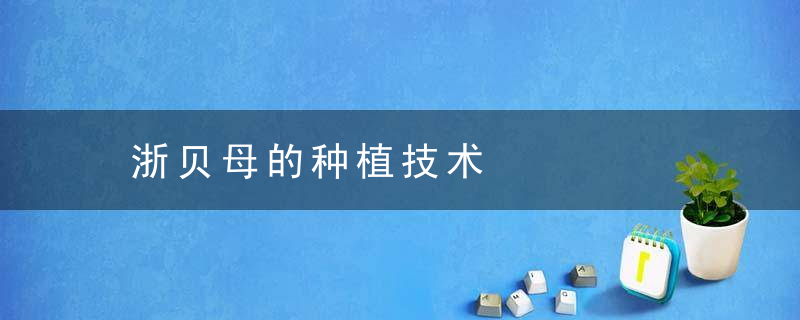 浙贝母的种植技术